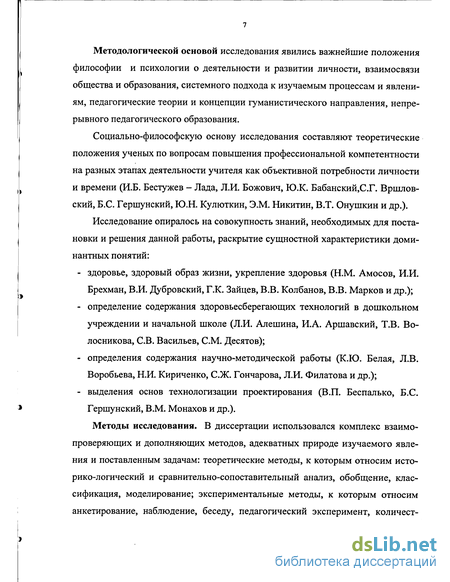 7

Методологической основой исследования явились важнейшие положения философии и психологии о деятельности и развитии личности, взаимосвязи общества и образования, системного подхода к изучаемым процессам и явлениям, педагогические теории и концепции гуманистического направления, непрерывного педагогического образования.

Социально-философскую основу исследования составляют теоретические положения ученых по вопросам повышения профессиональной компетентности на разных этапах деятельности учителя как объективной потребности личности и времени (И.Б. Бестужев – Лада, Л.И. Божович, Ю.К. Бабанский,С.Г. Вршловский, Б.С. Гершунский, Ю.Н. Кулюткин, Э.М. Никитин, В.Т. Онушкин и др.).

Исследование опиралось на совокупность знаний, необходимых для постановки и решения данной работы, раскрытие сущностной характеристики доминантных понятий:

- здоровье, здоровый образ жизни, укрепление здоровья (Н.М. Амосов, И.И. Брехман, В.И. Дубровский, Г.К. Зайцев, В.В. Колбанов, В.В. Марков и др.);
- определение содержания здоровьесберегающих технологий в дошкольном учреждении и начальной школе (Л.И. Алешина, И.А. Аршавский, Т.В. Волосникова, С.В. Васильев, С.М. Десятов);
- определения содержания научно-методической работы (К.Ю. Белая, Л.В. Воробьева, Н.И. Кириченко, С.Ж. Гончарова, Л.И. Филатова и др.);
- выделения основ технологизации проектирования (В.П. Беспалько, Б.С. Гершунский, В.М. Монахов и др.).

Методы исследования. В диссертации использовался комплекс взаимопроверяющих и дополняющих методов, адекватных природе изучаемого явления и поставленным задачам: теоретические методы, к которым относим историко-логический и сравнительно-сопоставительный анализ, обобщение, классификация, моделирование; экспериментальные методы, к которым относим анкетирование, наблюдение, беседу, педагогический эксперимент, количест-

dsLib.net
библиотека диссертаций